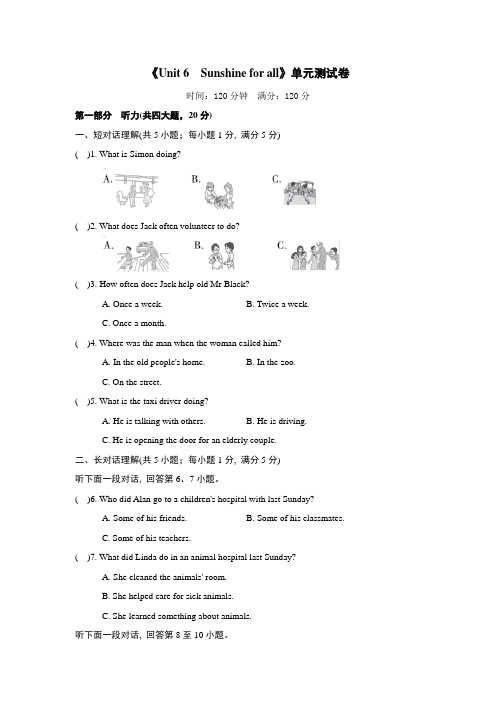 《Unit 6　Sunshine for all》单元测试卷

时间：120 分钟　满分：120 分

第一部分　听力(共四大题，20 分)

一、短对话理解(共 5 小题；每小题 1 分，满分 5 分)

(　)1. What is Simon doing?

A.　B.　C.

(　)2. What does Jack often volunteer to do?

A.　B.　C.

(　)3. How often does Jack help old Mr Black?

A. Once a week.　B. Twice a week.

C. Once a month.

(　)4. Where was the man when the woman called him?

A. In the old people's home.　B. In the zoo.

C. On the street.

(　)5. What is the taxi driver doing?

A. He is talking with others.　B. He is driving.

C. He is opening the door for an elderly couple.

二、长对话理解(共 5 小题；每小题 1 分，满分 5 分)

听下面一段对话，回答第 6、7 小题。

(　)6. Who did Alan go to a children's hospital with last Sunday?

A. Some of his friends.　B. Some of his classmates.

C. Some of his teachers.

(　)7. What did Linda do in an animal hospital last Sunday?

A. She cleaned the animals' room.

B. She helped care for sick animals.

C. She learned something about animals.

听下面一段对话，回答第 8 至 10 小题。